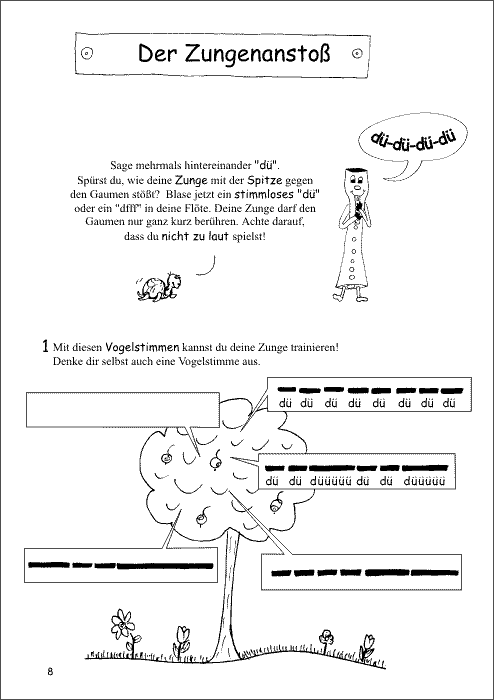 Der Zungenanstoß

dü-dü-dü-dü

Sage mehrmals hintereinander "dü". Spürst du, wie deine Zunge mit der Spitze gegen den Gaumen stößt? Blase jetzt ein stimmloses "dü" oder ein "dfff" in deine Flöte. Deine Zunge darf den Gaumen nur ganz kurz berühren. Achte darauf, dass du nicht zu laut spielst!

1 Mit diesen Vogelstimmen kannst du deine Zunge trainieren! Denke dir selbst auch eine Vogelstimme aus.

dü dü dü dü dü dü dü dü

dü dü düüüüü dü dü düüüüü

8